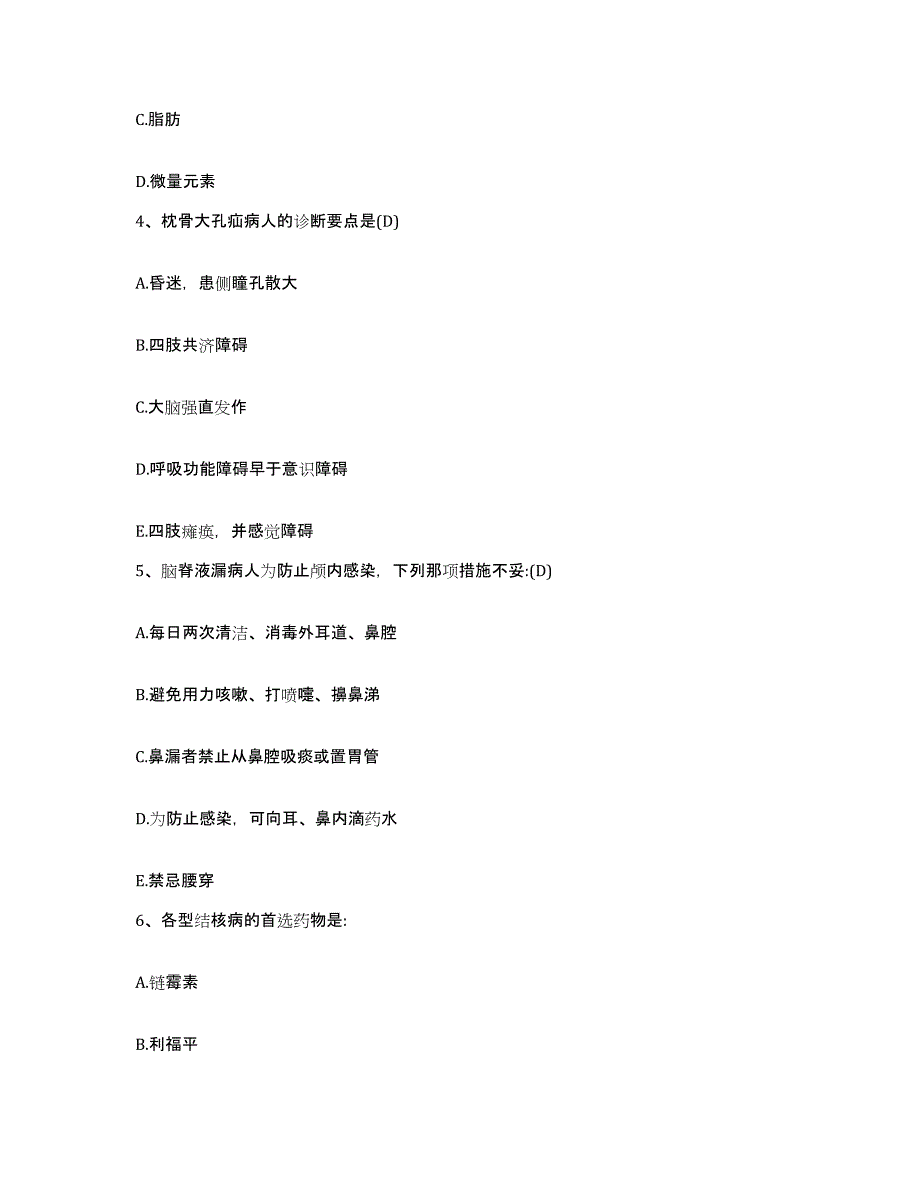 C.脂肪

D.微量元素

4、枕骨大孔疝病人的诊断要点是(D)

A.昏迷，患侧瞳孔散大

B.四肢共济障碍

C.大脑强直发作

D.呼吸功能障碍早于意识障碍

E.四肢瘫痪，并感觉障碍

5、脑脊液漏病人为防止颅内感染，下列那项措施不妥:(D)

A.每日两次清洁、消毒外耳道、鼻腔

B.避免用力咳嗽、打喷嚏、擤鼻涕

C.鼻漏者禁止从鼻腔吸痰或置胃管

D.为防止感染，可向耳、鼻内滴药水

E.禁忌腰穿

6、各型结核病的首选药物是:

A.链霉素

B.利福平